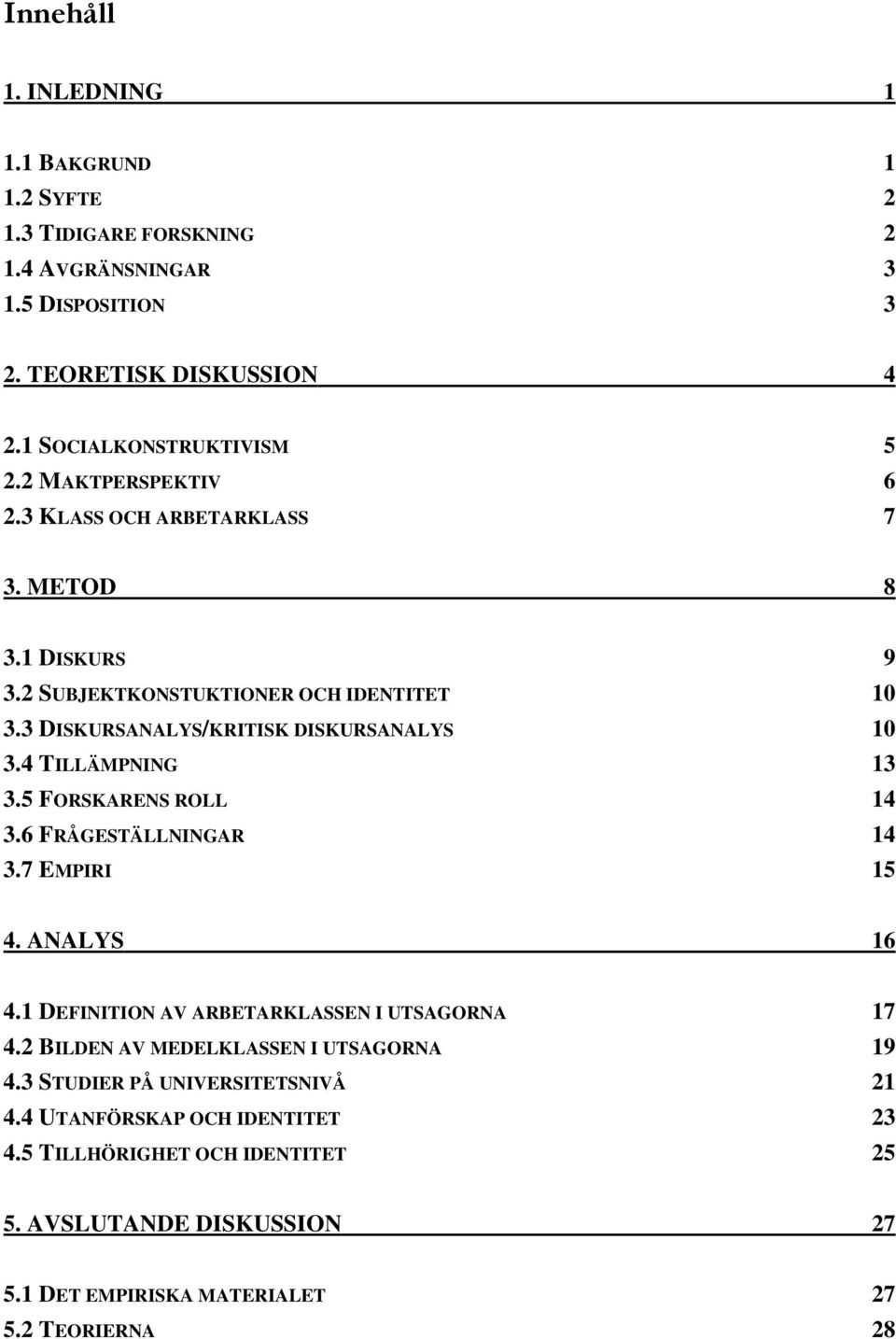 Innehåll

1. INLEDNING 1

1.1 BAKGRUND 1
1.2 SYFTE 2
1.3 TIDIGARE FORSKNING 2
1.4 AVGRÄNSNINGAR 3
1.5 DISPOSITION 3

2. TEORETISK DISKUSSION 4

2.1 SOCIALKONSTRUKTIVISM 5
2.2 MAKTPERSPEKTIV 6
2.3 KLASS OCH ARBETARKLASS 7

3. METOD 8

3.1 DISKURS 9
3.2 SUBJEKTKONSTUKTIONER OCH IDENTITET 10
3.3 DISKURSANALYS/KRITISK DISKURSANALYS 10
3.4 TILLÄMPNING 13
3.5 FORSKARENS ROLL 14
3.6 FRÅGESTÄLLNINGAR 14
3.7 EMPIRI 15

4. ANALYS 16

4.1 DEFINITION AV ARBETARKLASSEN I UTSAGORNA 17
4.2 BILDEN AV MEDELKLASSEN I UTSAGORNA 19
4.3 STUDIER PÅ UNIVERSITETSNIVÅ 21
4.4 UTANFÖRSKAP OCH IDENTITET 23
4.5 TILLHÖRIGHET OCH IDENTITET 25

5. AVSLUTANDE DISKUSSION 27

5.1 DET EMPIRISKA MATERIALET 27
5.2 TEORIERNA 28